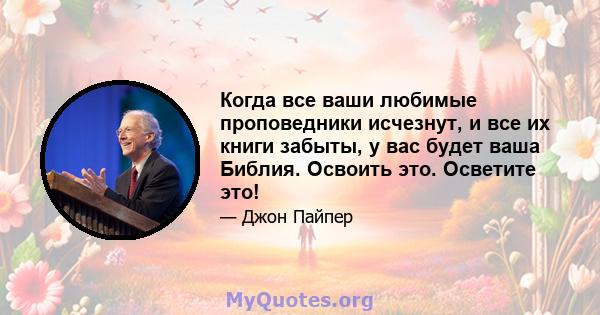 Когда все ваши любимые проповедники исчезнут, и все их книги забыты, у вас будет ваша Библия. Освоить это. Осветите это!

— Джон Пайпер

MyQuotes.org